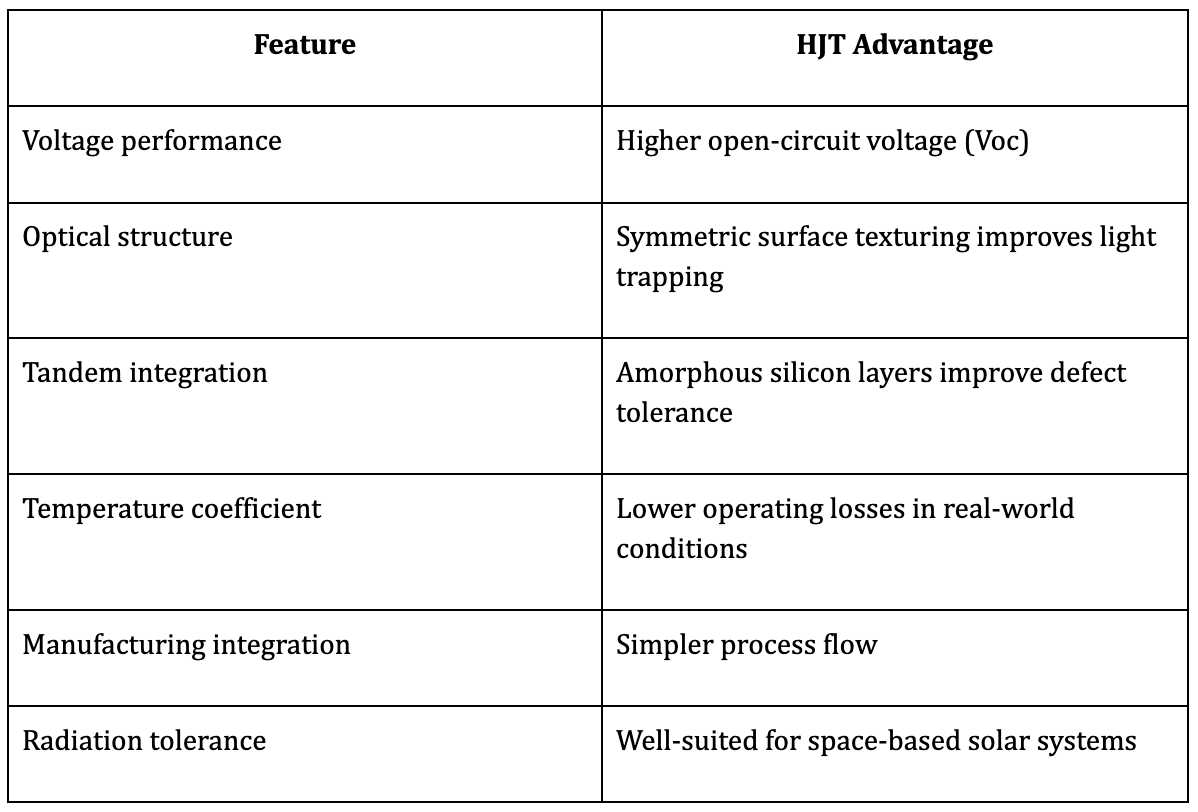 | Feature | HJT Advantage |
|---|---|
| Voltage performance | Higher open-circuit voltage (Voc) |
| Optical structure | Symmetric surface texturing improves light trapping |
| Tandem integration | Amorphous silicon layers improve defect tolerance |
| Temperature coefficient | Lower operating losses in real-world conditions |
| Manufacturing integration | Simpler process flow |
| Radiation tolerance | Well-suited for space-based solar systems |